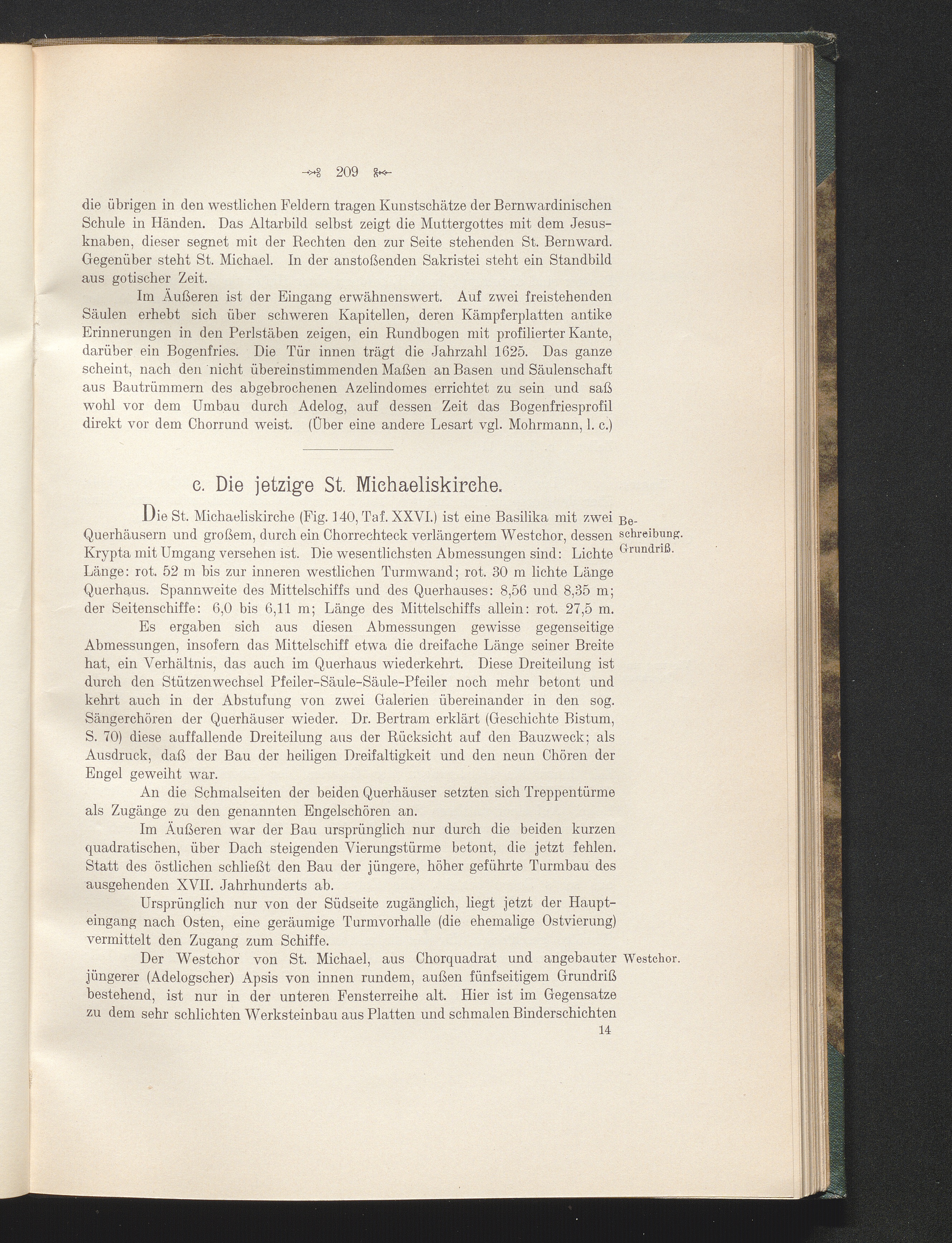 209

die übrigen in den westlichen Feldern tragen Kunstschätze der Bernwardinischen Schule in Händen. Das Altarbild selbst zeigt die Muttergottes mit dem Jesusknaben, dieser segnet mit der Rechten den zur Seite stehenden St. Bernward. Gegenüber steht St. Michael. In der anstoßenden Sakristei steht ein Standbild aus gotischer Zeit.

Im Äußeren ist der Eingang erwähnenswert. Auf zwei freistehenden Säulen erhebt sich über schweren Kapitellen, deren Kämpferplatten antike Erinnerungen in den Perlstäben zeigen, ein Rundbogen mit profilierter Kante, darüber ein Bogenfries. Die Tür innen trägt die Jahrzahl 1625. Das ganze scheint, nach den nicht übereinstimmenden Maßen an Basen und Säulenschaft aus Bautrümmern des abgebrochenen Azelindomes errichtet zu sein und saß wohl vor dem Umbau durch Adelog, auf dessen Zeit das Bogenfriesprofil direkt vor dem Chorrund weist. (Über eine andere Lesart vgl. Mohrmann, l. c.)

c. Die jetzige St. Michaeliskirche.

Beschreibung. Grundriß.

Die St. Michaeliskirche (Fig. 140, Taf. XXVI.) ist eine Basilika mit zwei Querhäusern und großem, durch ein Chorrechteck verlängertem Westchor, dessen Krypta mit Umgang versehen ist. Die wesentlichsten Abmessungen sind: Lichte Länge: rot. 52 m bis zur inneren westlichen Turmwand; rot. 30 m lichte Länge Querhaus. Spannweite des Mittelschiffs und des Querhauses: 8,56 und 8,35 m; der Seitenschiffe: 6,0 bis 6,11 m; Länge des Mittelschiffs allein: rot. 27,5 m.

Es ergaben sich aus diesen Abmessungen gewisse gegenseitige Abmessungen, insofern das Mittelschiff etwa die dreifache Länge seiner Breite hat, ein Verhältnis, das auch im Querhaus wiederkehrt. Diese Dreiteilung ist durch den Stützenwechsel Pfeiler-Säule-Säule-Pfeiler noch mehr betont und kehrt auch in der Abstufung von zwei Galerien übereinander in den sog. Sängerchören der Querhäuser wieder. Dr. Bertram erklärt (Geschichte Bistum, S. 70) diese auffallende Dreiteilung aus der Rücksicht auf den Bauzweck; als Ausdruck, daß der Bau der heiligen Dreifaltigkeit und den neun Chören der Engel geweiht war.

An die Schmalseiten der beiden Querhäuser setzten sich Treppentürme als Zugänge zu den genannten Engelschören an.

Im Äußeren war der Bau ursprünglich nur durch die beiden kurzen quadratischen, über Dach steigenden Vierungstürme betont, die jetzt fehlen. Statt des östlichen schließt den Bau der jüngere, höher geführte Turmbau des ausgehenden XVII. Jahrhunderts ab.

Ursprünglich nur von der Südseite zugänglich, liegt jetzt der Haupteingang nach Osten, eine geräumige Turmvorhalle (die ehemalige Ostvierung) vermittelt den Zugang zum Schiffe.

Westchor.

Der Westchor von St. Michael, aus Chorquadrat und angebauter jüngerer (Adelogscher) Apsis von innen rundem, außen fünfseitigem Grundriß bestehend, ist nur in der unteren Fensterreihe alt. Hier ist im Gegensatze zu dem sehr schlichten Werksteinbau aus Platten und schmalen Binderschichten

14